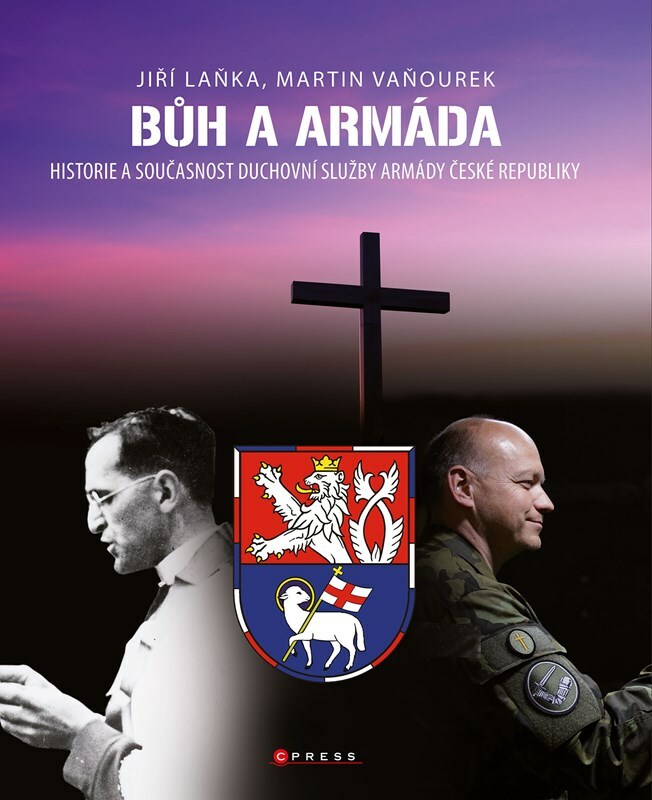 JIŘÍ LAŇKA, MARTIN VAŇOUREK
BŮH A ARMÁDA
HISTORIE A SOUČASNOST DUCHOVNÍ SLUŽBY ARMÁDY ČESKÉ REPUBLIKY

CPRESS